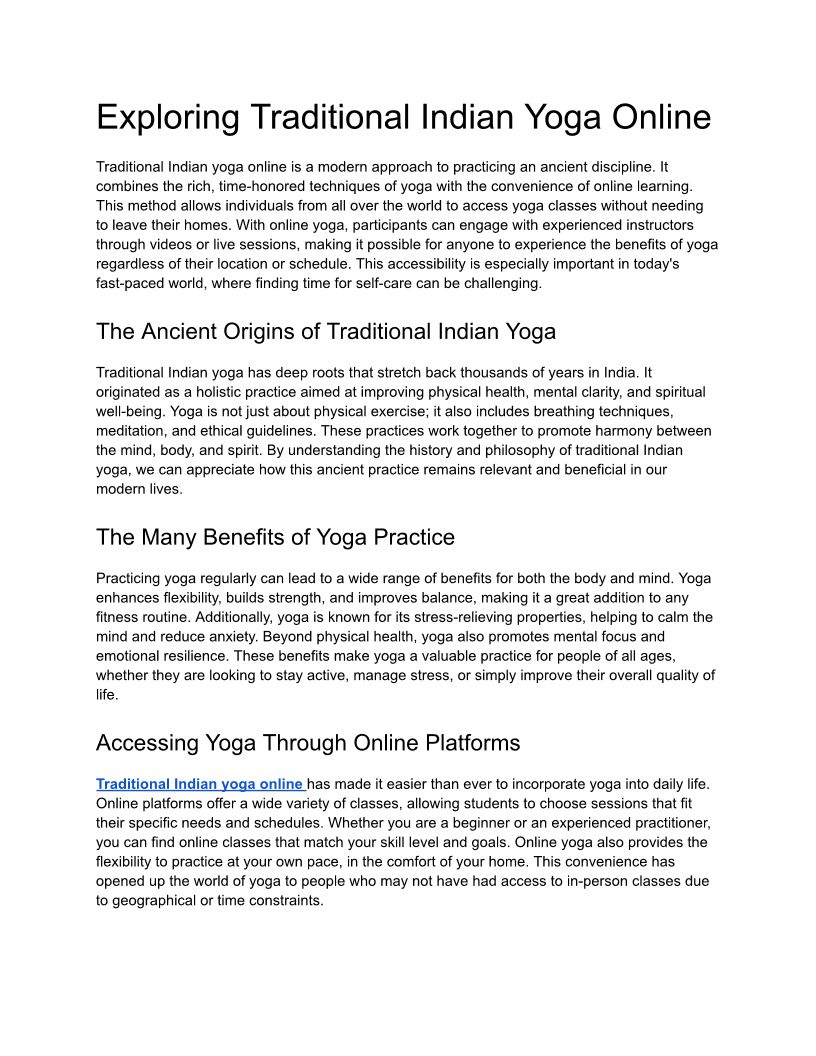 Exploring Traditional Indian Yoga Online

Traditional Indian yoga online is a modern approach to practicing an ancient discipline. It combines the rich, time-honored techniques of yoga with the convenience of online learning. This method allows individuals from all over the world to access yoga classes without needing to leave their homes. With online yoga, participants can engage with experienced instructors through videos or live sessions, making it possible for anyone to experience the benefits of yoga regardless of their location or schedule. This accessibility is especially important in today's fast-paced world, where finding time for self-care can be challenging.

The Ancient Origins of Traditional Indian Yoga

Traditional Indian yoga has deep roots that stretch back thousands of years in India. It originated as a holistic practice aimed at improving physical health, mental clarity, and spiritual well-being. Yoga is not just about physical exercise; it also includes breathing techniques, meditation, and ethical guidelines. These practices work together to promote harmony between the mind, body, and spirit. By understanding the history and philosophy of traditional Indian yoga, we can appreciate how this ancient practice remains relevant and beneficial in our modern lives.

The Many Benefits of Yoga Practice

Practicing yoga regularly can lead to a wide range of benefits for both the body and mind. Yoga enhances flexibility, builds strength, and improves balance, making it a great addition to any fitness routine. Additionally, yoga is known for its stress-relieving properties, helping to calm the mind and reduce anxiety. Beyond physical health, yoga also promotes mental focus and emotional resilience. These benefits make yoga a valuable practice for people of all ages, whether they are looking to stay active, manage stress, or simply improve their overall quality of life.

Accessing Yoga Through Online Platforms

Traditional Indian yoga online has made it easier than ever to incorporate yoga into daily life. Online platforms offer a wide variety of classes, allowing students to choose sessions that fit their specific needs and schedules. Whether you are a beginner or an experienced practitioner, you can find online classes that match your skill level and goals. Online yoga also provides the flexibility to practice at your own pace, in the comfort of your home. This convenience has opened up the world of yoga to people who may not have had access to in-person classes due to geographical or time constraints.